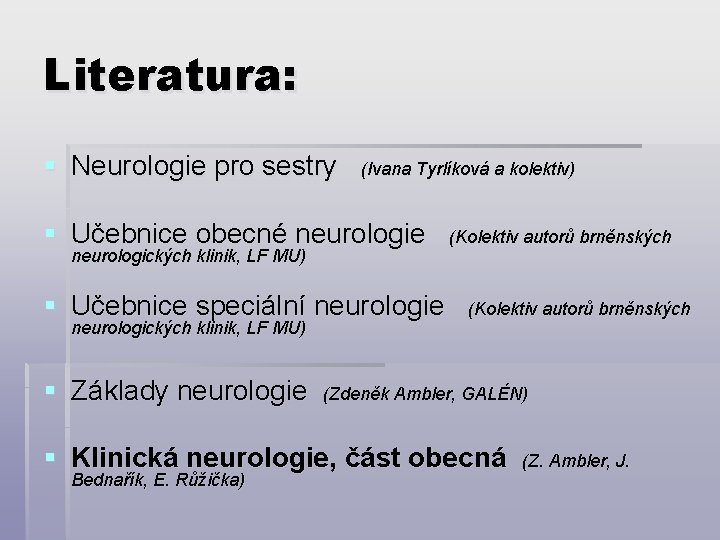 Literatura:

Neurologie pro sestry (Ivana Tyrlíková a kolektiv)

Učebnice obecné neurologie (Kolektiv autorů brněnských neurologických klinik, LF MU)

Učebnice speciální neurologie (Kolektiv autorů brněnských neurologických klinik, LF MU)

Základy neurologie (Zdeněk Ambler, GALÉN)

Klinická neurologie, část obecná (Z. Ambler, J. Bednařík, E. Růžička)